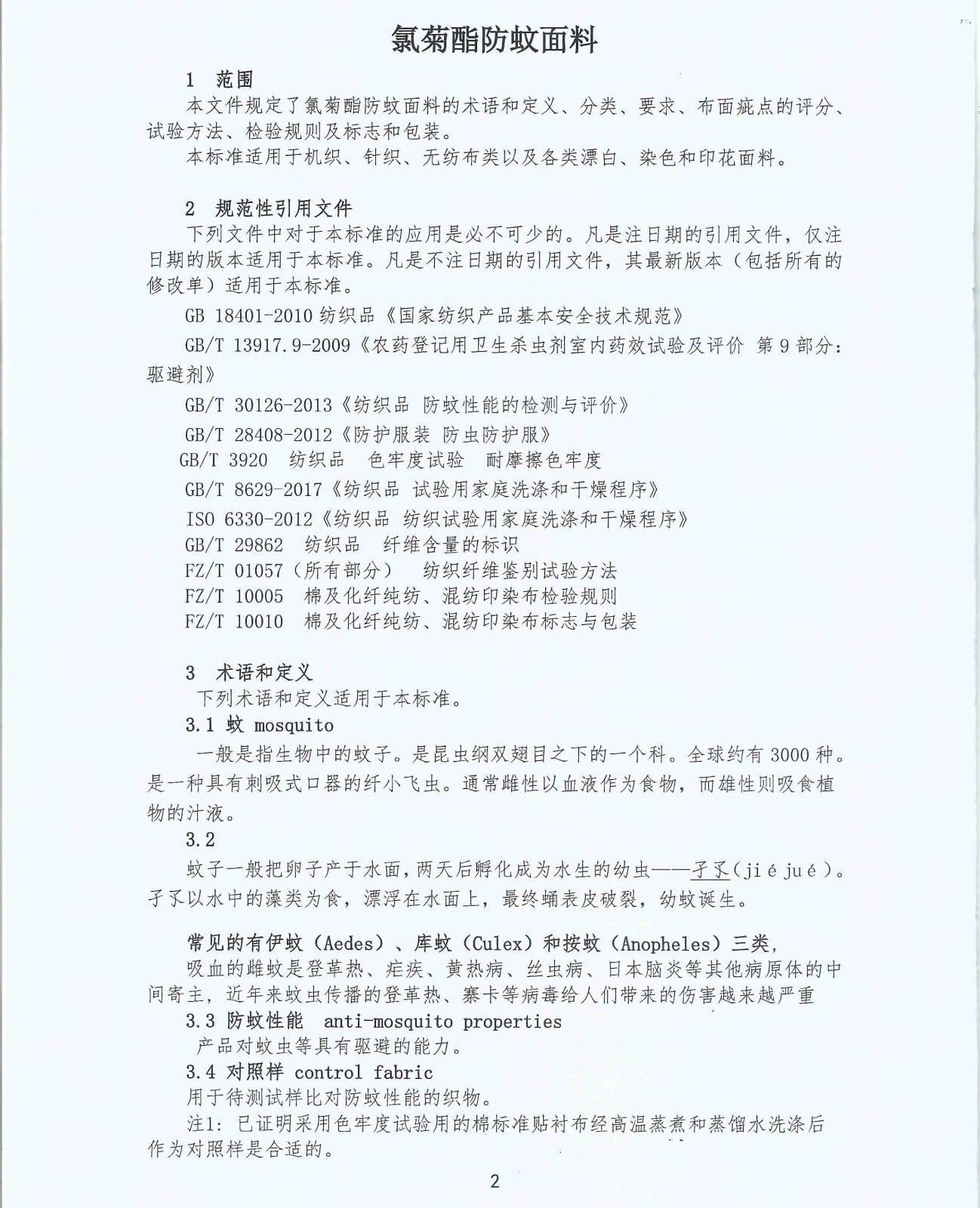 氯菊酯防蚊面料

1 范围

本文件规定了氯菊酯防蚊面料的术语和定义、分类、要求、布面疵点的评分、试验方法、检验规则及标志和包装。

本标准适用于机织、针织、无纺布类以及各类漂白、染色和印花面料。

2 规范性引用文件

下列文件中对于本标准的应用是必不可少的。凡是注日期的引用文件，仅注日期的版本适用于本标准。凡是不注日期的引用文件，其最新版本（包括所有的修改单）适用于本标准。

GB 18401-2010 纺织品《国家纺织产品基本安全技术规范》

GB/T 13917.9-2009《农药登记用卫生杀虫剂室内药效试验及评价 第 9 部分：驱避剂》

GB/T 30126-2013《纺织品 防蚊性能的检测与评价》

GB/T 28408-2012《防护服装 防虫防护服》

GB/T 3920 纺织品 色牢度试验 耐摩擦色牢度

GB/T 8629-2017《纺织品 试验用家庭洗涤和干燥程序》

ISO 6330-2012《纺织品 纺织试验用家庭洗涤和干燥程序》

GB/T 29862 纺织品 纤维含量的标识

FZ/T 01057（所有部分） 纺织纤维鉴别试验方法

FZ/T 10005 棉及化纤纯纺、混纺印染布检验规则

FZ/T 10010 棉及化纤纯纺、混纺印染布标志与包装

3 术语和定义

下列术语和定义适用于本标准。

3.1 蚊 mosquito

一般是指生物中的蚊子。是昆虫纲双翅目之下的一个科。全球约有 3000 种。是一种具有刺吸式口器的纤小飞虫。通常雌性以血液作为食物，而雄性则吸食植物的汁液。

3.2

蚊子一般把卵子产于水面，两天后孵化成为水生的幼虫——孑孓(jié jué)。孑孓以水中的藻类为食，漂浮在水面上，最终蛹表皮破裂，幼蚊诞生。

常见的有伊蚊（Aedes）、库蚊（Culex）和按蚊（Anopheles）三类，

吸血的雌蚊是登革热、疟疾、黄热病、丝虫病、日本脑炎等其他病原体的中间寄主，近年来蚊虫传播的登革热、寨卡等病毒给人们带来的伤害越来越严重

3.3 防蚊性能 anti-mosquito properties

产品对蚊虫等具有驱避的能力。

3.4 对照样 control fabric

用于待测试样比对防蚊性能的织物。

注1：已证明采用色牢度试验用的棉标准贴衬布经高温蒸煮和蒸馏水洗涤后作为对照样是合适的。

2